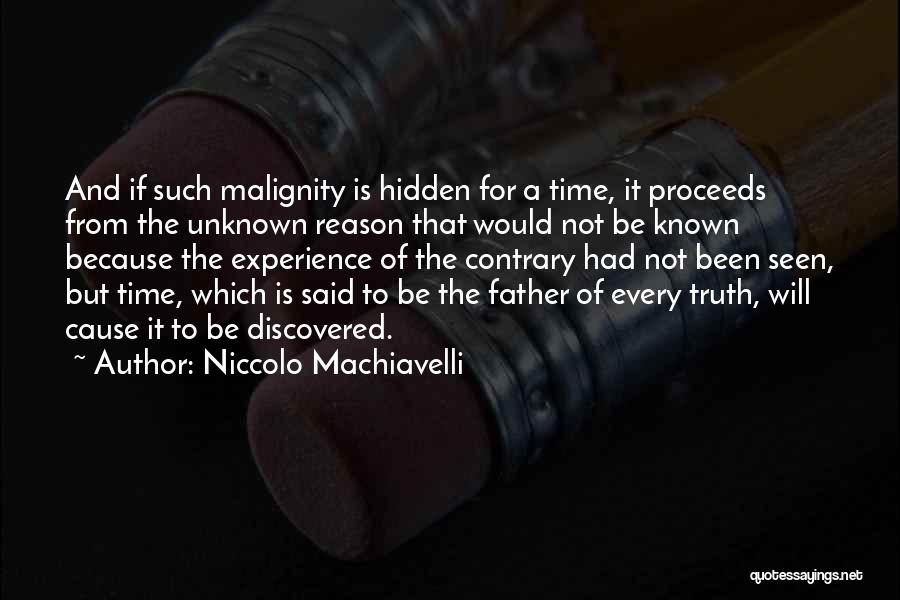 And if such malignity is hidden for a time, it proceeds from the unknown reason that would not be known because the experience of the contrary had not been seen, but time, which is said to be the father of every truth, will cause it to be discovered.

~ Author: Niccolo Machiavelli

quotessayings.net